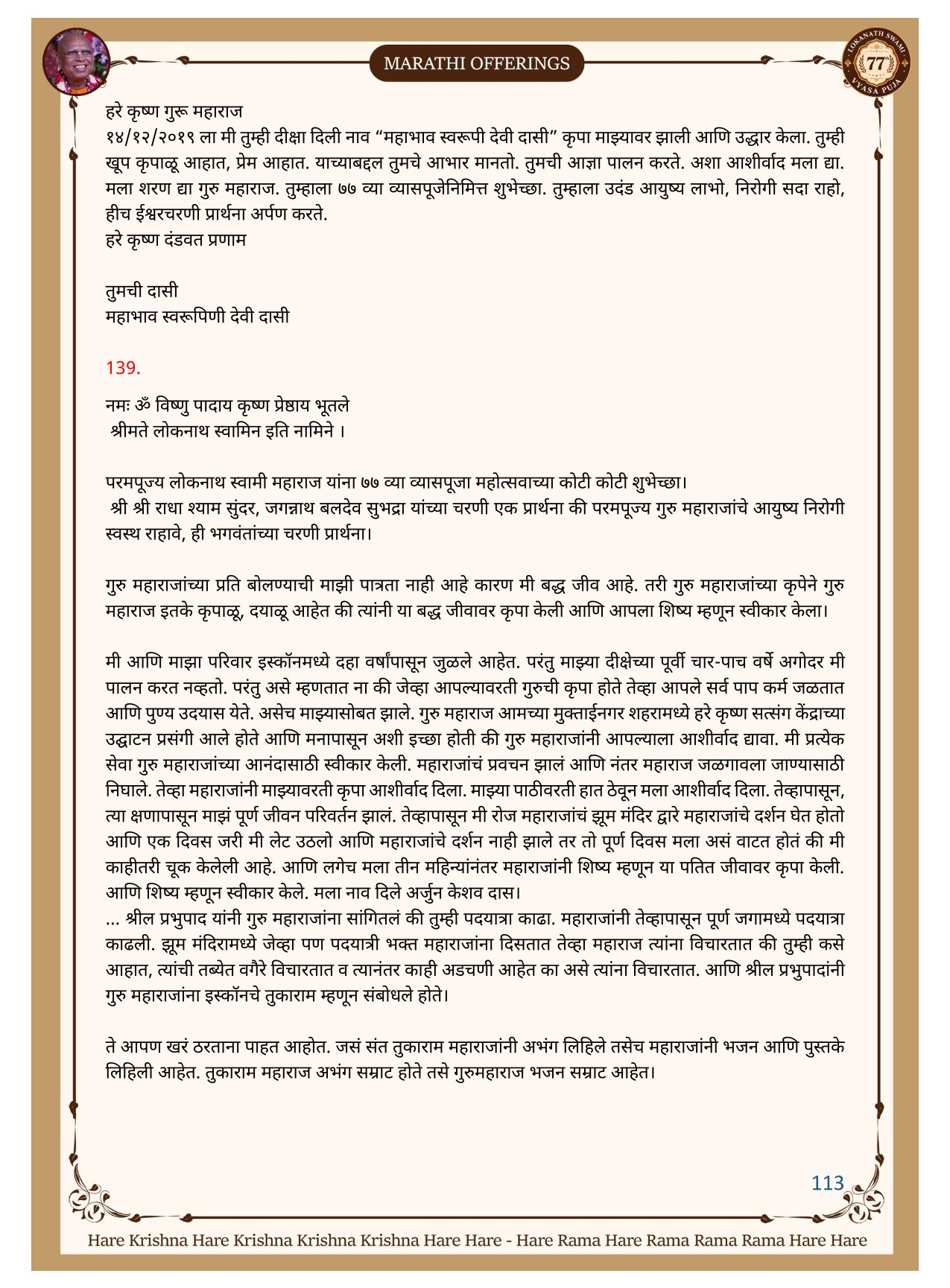 MARATHI OFFERINGS

LOKANATH SWAMI 77 VYASA PUJA

हरे कृष्ण गुरू महाराज
१४/१२/२०१९ ला मी तुम्ही दीक्षा दिली नाव "महाभाव स्वरूपी देवी दासी" कृपा माझ्यावर झाली आणि उद्धार केला. तुम्ही खूप कृपाळू आहात, प्रेम आहात. याच्याबद्दल तुमचे आभार मानतो. तुमची आज्ञा पालन करते. अशा आशीर्वाद मला द्या. मला शरण द्या गुरु महाराज. तुम्हाला ७७ व्या व्यासपूजेनिमित्त शुभेच्छा. तुम्हाला उदंड आयुष्य लाभो, निरोगी सदा राहो, हीच ईश्वरचरणी प्रार्थना अर्पण करते.
हरे कृष्ण दंडवत प्रणाम

तुमची दासी
महाभाव स्वरूपिणी देवी दासी

139.

नमः ॐ विष्णु पादाय कृष्ण प्रेष्ठाय भूतले
श्रीमते लोकनाथ स्वामिन इति नामिने ।

परमपूज्य लोकनाथ स्वामी महाराज यांना ७७ व्या व्यासपूजा महोत्सवाच्या कोटी कोटी शुभेच्छा।
श्री श्री राधा श्याम सुंदर, जगन्नाथ बलदेव सुभद्रा यांच्या चरणी एक प्रार्थना की परमपूज्य गुरु महाराजांचे आयुष्य निरोगी स्वस्थ राहावे, ही भगवंतांच्या चरणी प्रार्थना।

गुरु महाराजांच्या प्रति बोलण्याची माझी पात्रता नाही आहे कारण मी बद्ध जीव आहे. तरी गुरु महाराजांच्या कृपेने गुरु महाराज इतके कृपाळू, दयाळू आहेत की त्यांनी या बद्ध जीवावर कृपा केली आणि आपला शिष्य म्हणून स्वीकार केला।

मी आणि माझा परिवार इस्कॉनमध्ये दहा वर्षांपासून जुळले आहेत. परंतु माझ्या दीक्षेच्या पूर्वी चार-पाच वर्षे अगोदर मी पालन करत नव्हतो. परंतु असे म्हणतात ना की जेव्हा आपल्यावरती गुरुची कृपा होते तेव्हा आपले सर्व पाप कर्म जळतात आणि पुण्य उदयास येते. असेच माझ्यासोबत झाले. गुरु महाराज आमच्या मुक्ताईनगर शहरामध्ये हरे कृष्ण सत्संग केंद्राच्या उद्घाटन प्रसंगी आले होते आणि मनापासून अशी इच्छा होती की गुरु महाराजांनी आपल्याला आशीर्वाद द्यावा. मी प्रत्येक सेवा गुरु महाराजांच्या आनंदासाठी स्वीकार केली. महाराजांचं प्रवचन झालं आणि नंतर महाराज जळगावला जाण्यासाठी निघाले. तेव्हा महाराजांनी माझ्यावरती कृपा आशीर्वाद दिला. माझ्या पाठीवरती हात ठेवून मला आशीर्वाद दिला. तेव्हापासून, त्या क्षणापासून माझं पूर्ण जीवन परिवर्तन झालं. तेव्हापासून मी रोज महाराजांचं झूम मंदिर द्वारे महाराजांचे दर्शन घेत होतो आणि एक दिवस जरी मी लेट उठलो आणि महाराजांचे दर्शन नाही झाले तर तो पूर्ण दिवस मला असं वाटत होतं की मी काहीतरी चूक केलेली आहे. आणि लगेच मला तीन महिन्यांनंतर महाराजांनी शिष्य म्हणून या पतित जीवावर कृपा केली. आणि शिष्य म्हणून स्वीकार केले. मला नाव दिले अर्जुन केशव दास।
... श्रील प्रभुपाद यांनी गुरु महाराजांना सांगितलं की तुम्ही पदयात्रा काढा. महाराजांनी तेव्हापासून पूर्ण जगामध्ये पदयात्रा काढली. झूम मंदिरामध्ये जेव्हा पण पदयात्री भक्त महाराजांना दिसतात तेव्हा महाराज त्यांना विचारतात की तुम्ही कसे आहात, त्यांची तब्येत वगैरे विचारतात व त्यानंतर काही अडचणी आहेत का असे त्यांना विचारतात. आणि श्रील प्रभुपादांनी गुरु महाराजांना इस्कॉनचे तुकाराम म्हणून संबोधले होते।

ते आपण खरं ठरताना पाहत आहोत. जसं संत तुकाराम महाराजांनी अभंग लिहिले तसेच महाराजांनी भजन आणि पुस्तके लिहिली आहेत. तुकाराम महाराज अभंग सम्राट होते तसे गुरुमहाराज भजन सम्राट आहेत।

113

Hare Krishna Hare Krishna Krishna Krishna Hare Hare - Hare Rama Hare Rama Rama Rama Hare Hare